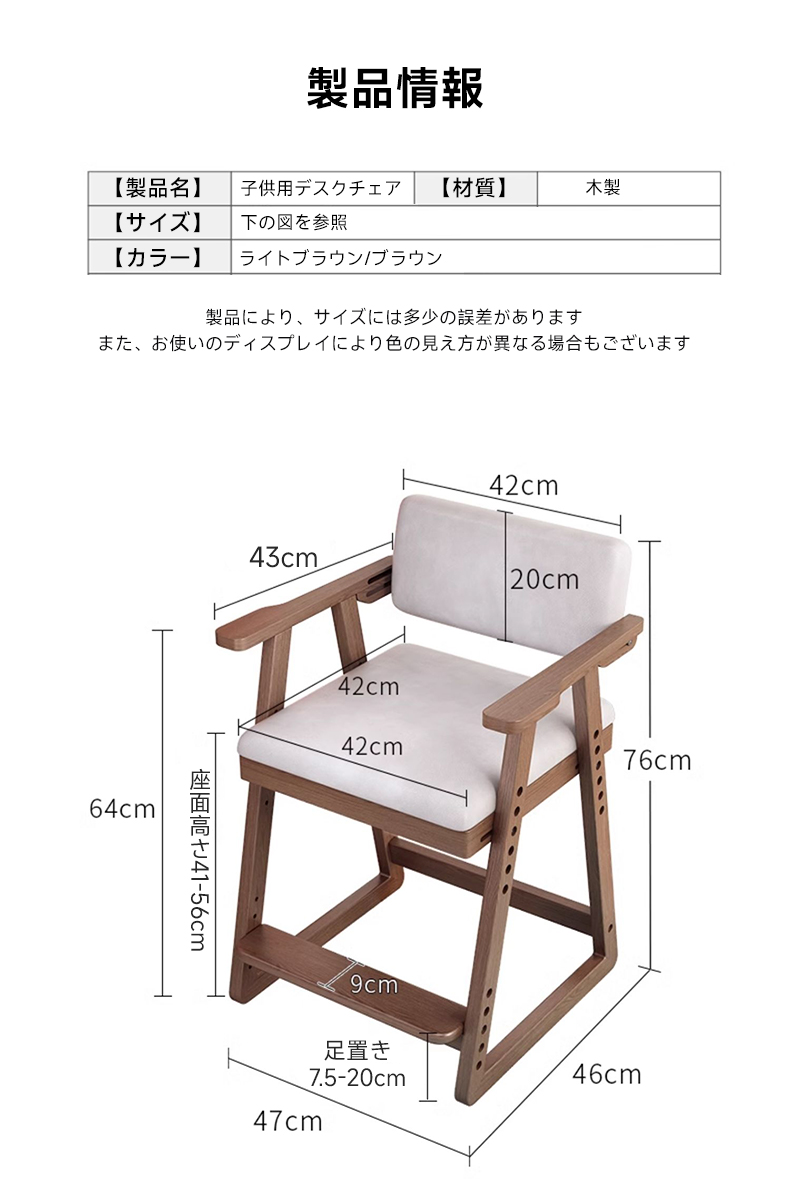 製品情報

| 【製品名】 | 子供用デスクチェア | 【材質】 | 木製 |
|---|---|---|---|
| 【サイズ】 | 下の図を参照 | | |
| 【カラー】 | ライトブラウン/ブラウン | | |

製品により、サイズには多少の誤差があります
また、お使いのディスプレイにより色の見え方が異なる場合もございます

42cm
43cm
20cm
42cm
42cm
76cm
64cm
座面高さ41-56cm
9cm
足置き
7.5-20cm
46cm
47cm